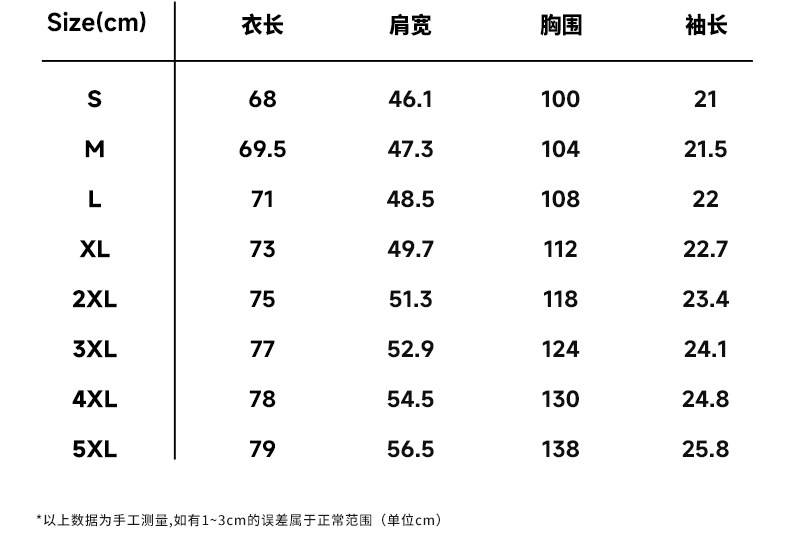 | Size(cm) | 衣长 | 肩宽 | 胸围 | 袖长 |
|---|---|---|---|---|
| S | 68 | 46.1 | 100 | 21 |
| M | 69.5 | 47.3 | 104 | 21.5 |
| L | 71 | 48.5 | 108 | 22 |
| XL | 73 | 49.7 | 112 | 22.7 |
| 2XL | 75 | 51.3 | 118 | 23.4 |
| 3XL | 77 | 52.9 | 124 | 24.1 |
| 4XL | 78 | 54.5 | 130 | 24.8 |
| 5XL | 79 | 56.5 | 138 | 25.8 |

*以上数据为手工测量,如有1~3cm的误差属于正常范围（单位cm）